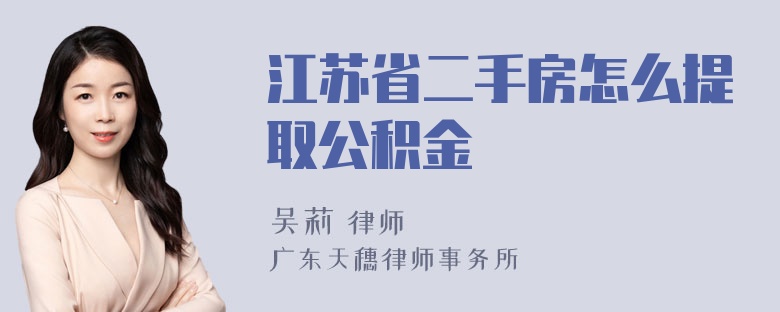 江苏省二手房怎么提取公积金

吴莉 律师
广东天穗律师事务所